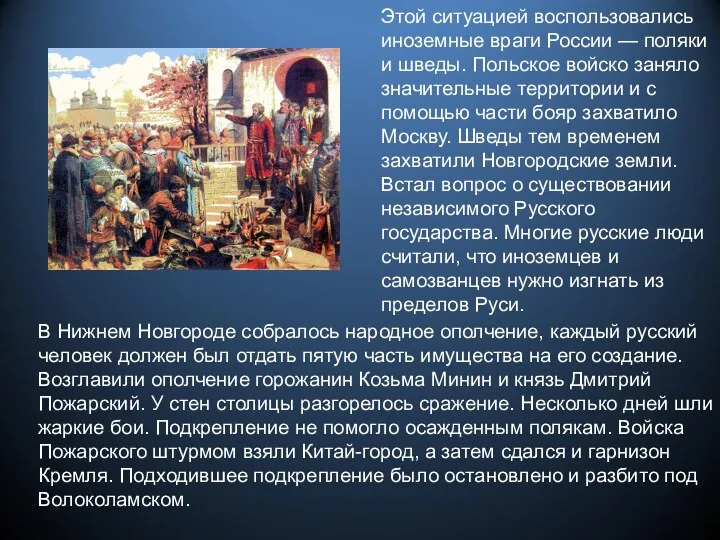 Этой ситуацией воспользовались иноземные враги России — поляки и шведы. Польское войско заняло значительные территории и с помощью части бояр захватило Москву. Шведы тем временем захватили Новгородские земли. Встал вопрос о существовании независимого Русского государства. Многие русские люди считали, что иноземцев и самозванцев нужно изгнать из пределов Руси.

В Нижнем Новгороде собралось народное ополчение, каждый русский человек должен был отдать пятую часть имущества на его создание. Возглавили ополчение горожанин Козьма Минин и князь Дмитрий Пожарский. У стен столицы разгорелось сражение. Несколько дней шли жаркие бои. Подкрепление не помогло осажденным полякам. Войска Пожарского штурмом взяли Китай-город, а затем сдался и гарнизон Кремля. Подходившее подкрепление было остановлено и разбито под Волоколамском.